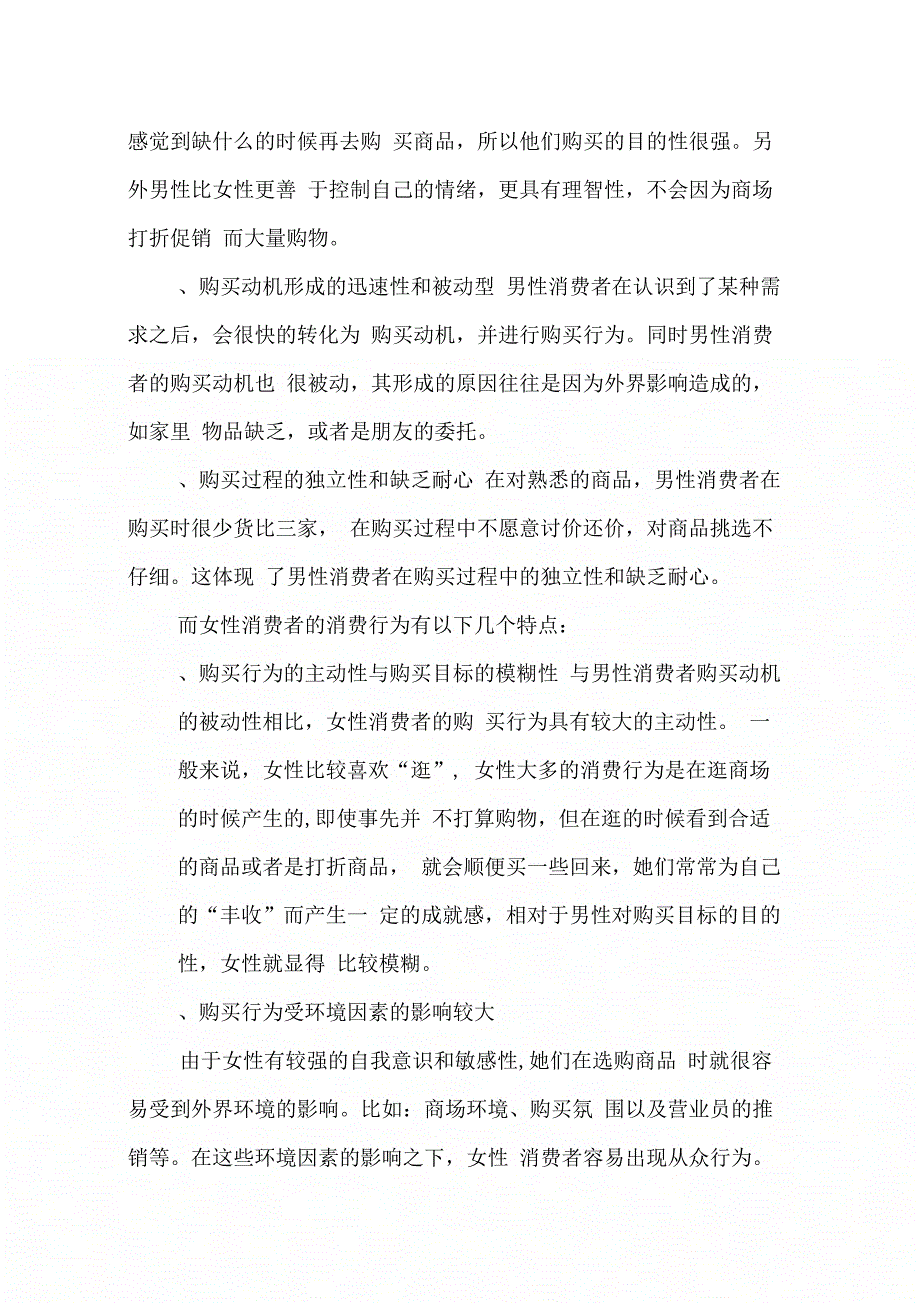 感觉到缺什么的时候再去购 买商品，所以他们购买的目的性很强。另外男性比女性更善 于控制自己的情绪，更具有理智性，不会因为商场打折促销 而大量购物。

、购买动机形成的迅速性和被动型 男性消费者在认识到了某种需求之后，会很快的转化为 购买动机，并进行购买行为。同时男性消费者的购买动机也 很被动，其形成的原因往往是因为外界影响造成的，如家里 物品缺乏，或者是朋友的委托。

、购买过程的独立性和缺乏耐心 在对熟悉的商品，男性消费者在购买时很少货比三家， 在购买过程中不愿意讨价还价，对商品挑选不仔细。这体现 了男性消费者在购买过程中的独立性和缺乏耐心。

而女性消费者的消费行为有以下几个特点：

、购买行为的主动性与购买目标的模糊性 与男性消费者购买动机的被动性相比，女性消费者的购 买行为具有较大的主动性。 一般来说，女性比较喜欢“逛”， 女性大多的消费行为是在逛商场的时候产生的,即使事先并 不打算购物，但在逛的时候看到合适的商品或者是打折商品， 就会顺便买一些回来，她们常常为自己的“丰收”而产生一 定的成就感，相对于男性对购买目标的目的性，女性就显得 比较模糊。

、购买行为受环境因素的影响较大

由于女性有较强的自我意识和敏感性,她们在选购商品 时就很容易受到外界环境的影响。比如：商场环境、购买氛 围以及营业员的推销等。在这些环境因素的影响之下，女性 消费者容易出现从众行为。